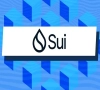 Sui